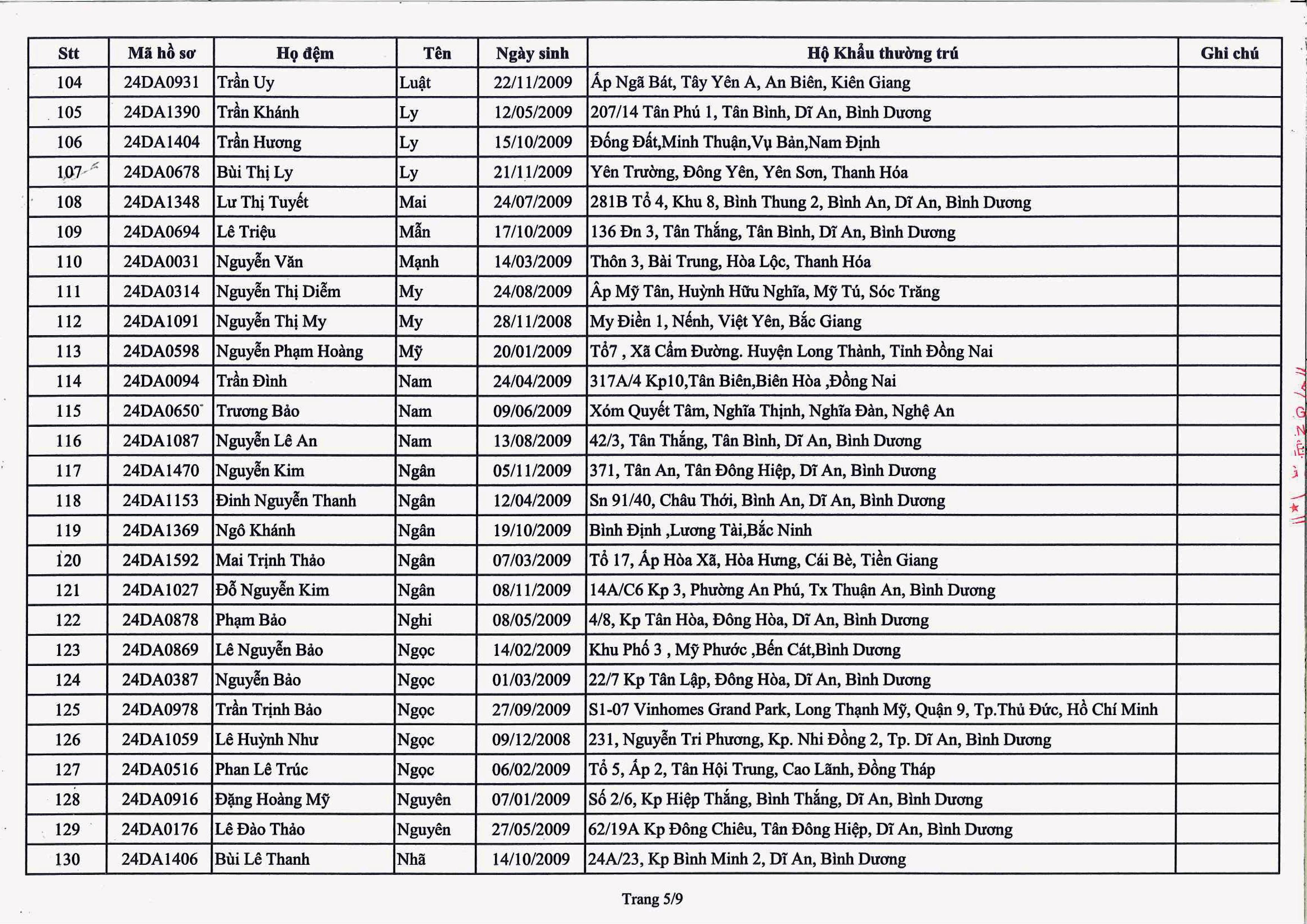 | Stt | Mã hồ sơ | Họ đệm | Tên | Ngày sinh | Hộ Khẩu thường trú | Ghi chú |
|---|---|---|---|---|---|---|
| 104 | 24DA0931 | Trần Uy | Luật | 22/11/2009 | Ấp Ngã Bát, Tây Yên A, An Biên, Kiên Giang | |
| 105 | 24DA1390 | Trần Khánh | Ly | 12/05/2009 | 207/14 Tân Phú 1, Tân Bình, Dĩ An, Bình Dương | |
| 106 | 24DA1404 | Trần Hương | Ly | 15/10/2009 | Đống Đất,Minh Thuận,Vụ Bản,Nam Định | |
| 107 | 24DA0678 | Bùi Thị Ly | Ly | 21/11/2009 | Yên Trường, Đông Yên, Yên Sơn, Thanh Hóa | |
| 108 | 24DA1348 | Lư Thị Tuyết | Mai | 24/07/2009 | 281B Tổ 4, Khu 8, Bình Thung 2, Bình An, Dĩ An, Bình Dương | |
| 109 | 24DA0694 | Lê Triệu | Mẫn | 17/10/2009 | 136 Đn 3, Tân Thắng, Tân Bình, Dĩ An, Bình Dương | |
| 110 | 24DA0031 | Nguyễn Văn | Mạnh | 14/03/2009 | Thôn 3, Bài Trung, Hòa Lộc, Thanh Hóa | |
| 111 | 24DA0314 | Nguyễn Thị Diễm | My | 24/08/2009 | Ấp Mỹ Tân, Huỳnh Hữu Nghĩa, Mỹ Tú, Sóc Trăng | |
| 112 | 24DA1091 | Nguyễn Thị My | My | 28/11/2008 | My Điền 1, Nếnh, Việt Yên, Bắc Giang | |
| 113 | 24DA0598 | Nguyễn Phạm Hoàng | Mỹ | 20/01/2009 | Tổ7 , Xã Cẩm Đường. Huyện Long Thành, Tỉnh Đồng Nai | |
| 114 | 24DA0094 | Trần Đình | Nam | 24/04/2009 | 317A/4 Kp10,Tân Biên,Biên Hòa ,Đồng Nai | |
| 115 | 24DA0650 | Trương Bảo | Nam | 09/06/2009 | Xóm Quyết Tâm, Nghĩa Thịnh, Nghĩa Đàn, Nghệ An | |
| 116 | 24DA1087 | Nguyễn Lê An | Nam | 13/08/2009 | 42/3, Tân Thắng, Tân Bình, Dĩ An, Bình Dương | |
| 117 | 24DA1470 | Nguyễn Kim | Ngân | 05/11/2009 | 371, Tân An, Tân Đông Hiệp, Dĩ An, Bình Dương | |
| 118 | 24DA1153 | Đinh Nguyễn Thanh | Ngân | 12/04/2009 | Sn 91/40, Châu Thới, Bình An, Dĩ An, Bình Dương | |
| 119 | 24DA1369 | Ngô Khánh | Ngân | 19/10/2009 | Bình Định ,Lương Tài,Bắc Ninh | |
| 120 | 24DA1592 | Mai Trịnh Thảo | Ngân | 07/03/2009 | Tổ 17, Ấp Hòa Xã, Hòa Hưng, Cái Bè, Tiền Giang | |
| 121 | 24DA1027 | Đỗ Nguyễn Kim | Ngân | 08/11/2009 | 14A/C6 Kp 3, Phường An Phú, Tx Thuận An, Bình Dương | |
| 122 | 24DA0878 | Phạm Bảo | Nghi | 08/05/2009 | 4/8, Kp Tân Hòa, Đông Hòa, Dĩ An, Bình Dương | |
| 123 | 24DA0869 | Lê Nguyễn Bảo | Ngọc | 14/02/2009 | Khu Phố 3 , Mỹ Phước ,Bến Cát,Bình Dương | |
| 124 | 24DA0387 | Nguyễn Bảo | Ngọc | 01/03/2009 | 22/7 Kp Tân Lập, Đông Hòa, Dĩ An, Bình Dương | |
| 125 | 24DA0978 | Trần Trịnh Bảo | Ngọc | 27/09/2009 | S1-07 Vinhomes Grand Park, Long Thạnh Mỹ, Quận 9, Tp.Thủ Đức, Hồ Chí Minh | |
| 126 | 24DA1059 | Lê Huỳnh Như | Ngọc | 09/12/2008 | 231, Nguyễn Tri Phương, Kp. Nhi Đồng 2, Tp. Dĩ An, Bình Dương | |
| 127 | 24DA0516 | Phan Lê Trúc | Ngọc | 06/02/2009 | Tổ 5, Ấp 2, Tân Hội Trung, Cao Lãnh, Đồng Tháp | |
| 128 | 24DA0916 | Đặng Hoàng Mỹ | Nguyên | 07/01/2009 | Số 2/6, Kp Hiệp Thắng, Bình Thắng, Dĩ An, Bình Dương | |
| 129 | 24DA0176 | Lê Đào Thảo | Nguyên | 27/05/2009 | 62/19A Kp Đông Chiêu, Tân Đông Hiệp, Dĩ An, Bình Dương | |
| 130 | 24DA1406 | Bùi Lê Thanh | Nhã | 14/10/2009 | 24A/23, Kp Bình Minh 2, Dĩ An, Bình Dương | |

Trang 5/9